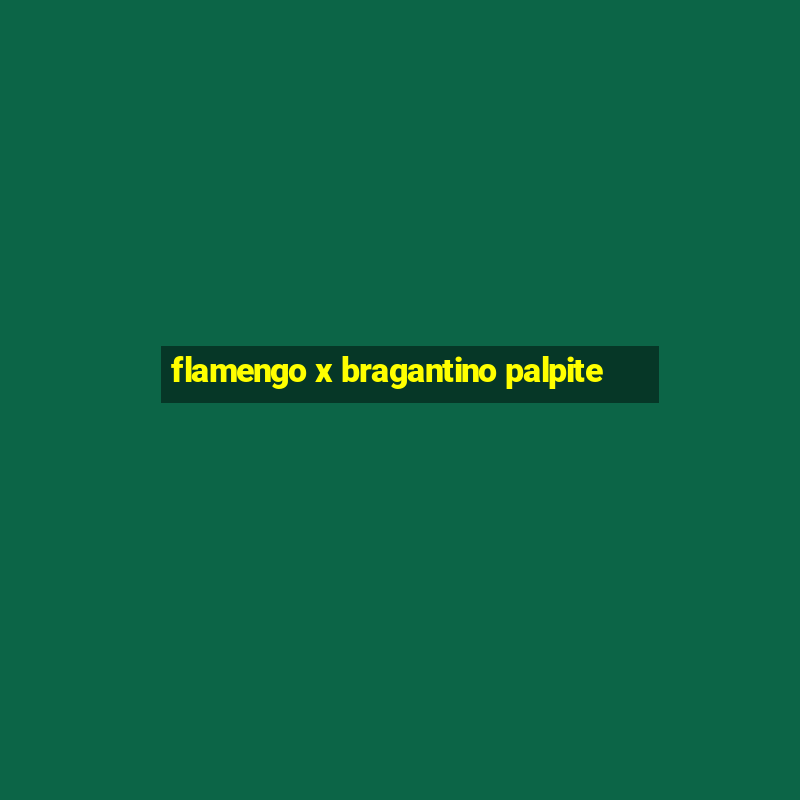 flamengo x bragantino palpite